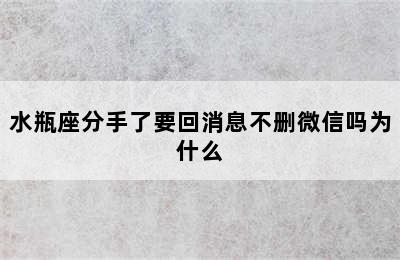 水瓶座分手了要回消息不删微信吗为什么